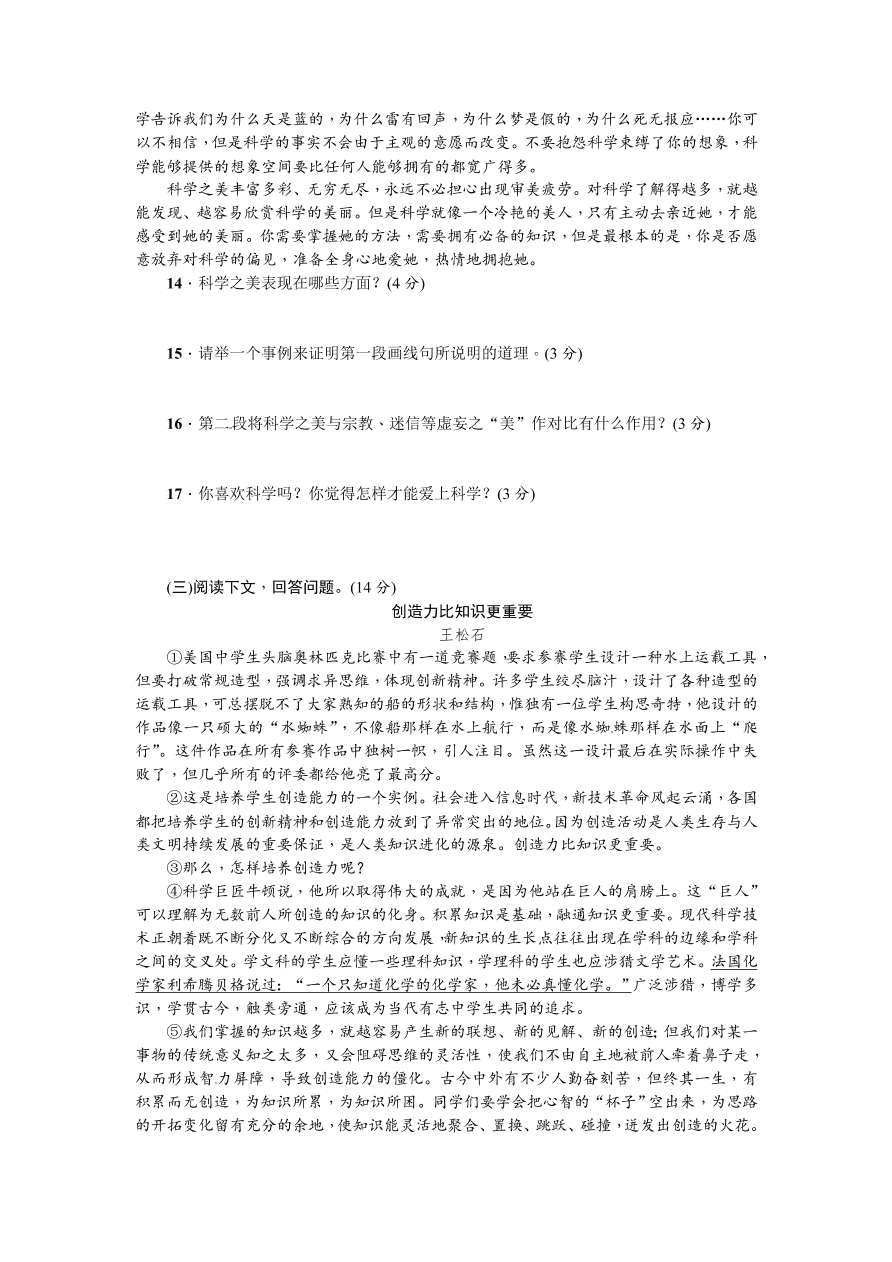 学告诉我们为什么天是蓝的，为什么雷有回声，为什么梦是假的，为什么死无报应……你可以不相信，但是科学的事实不会由于主观的意愿而改变。不要抱怨科学束缚了你的想象，科学能够提供的想象空间要比任何人能够拥有的都宽广得多。

科学之美丰富多彩、无穷无尽，永远不必担心出现审美疲劳。对科学了解得越多，就越能发现、越容易欣赏科学的美丽。但是科学就像一个冷艳的美人，只有主动去亲近她，才能感受到她的美丽。你需要掌握她的方法，需要拥有必备的知识，但是最根本的是，你是否愿意放弃对科学的偏见，准备全身心地爱她，热情地拥抱她。

14．科学之美表现在哪些方面？(4 分)

15．请举一个事例来证明第一段画线句所说明的道理。(3 分)

16．第二段将科学之美与宗教、迷信等虚妄之“美”作对比有什么作用？(3 分)

17．你喜欢科学吗？你觉得怎样才能爱上科学？(3 分)

(三)阅读下文，回答问题。(14 分)

创造力比知识更重要

王松石

①美国中学生头脑奥林匹克比赛中有一道竞赛题，要求参赛学生设计一种水上运载工具，但要打破常规造型，强调求异思维，体现创新精神。许多学生绞尽脑汁，设计了各种造型的运载工具，可总摆脱不了大家熟知的船的形状和结构，惟独有一位学生构思奇特，他设计的作品像一只硕大的“水蜘蛛”，不像船那样在水上航行，而是像水蜘蛛那样在水面上“爬行”。这件作品在所有参赛作品中独树一帜，引人注目。虽然这一设计最后在实际操作中失败了，但几乎所有的评委都给他亮了最高分。

②这是培养学生创造能力的一个实例。社会进入信息时代，新技术革命风起云涌，各国都把培养学生的创新精神和创造能力放到了异常突出的地位。因为创造活动是人类生存与人类文明持续发展的重要保证，是人类知识进化的源泉。创造力比知识更重要。

③那么，怎样培养创造力呢？

④科学巨匠牛顿说，他所以取得伟大的成就，是因为他站在巨人的肩膀上。这“巨人”可以理解为无数前人所创造的知识的化身。积累知识是基础，融通知识更重要。现代科学技术正朝着既不断分化又不断综合的方向发展，新知识的生长点往往出现在学科的边缘和学科之间的交叉处。学文科的学生应懂一些理科知识，学理科的学生也应涉猎文学艺术。法国化学家利希腾贝格说过：“一个只知道化学的化学家，他未必真懂化学。”广泛涉猎，博学多识，学贯古今，触类旁通，应该成为当代有志中学生共同的追求。

⑤我们掌握的知识越多，就越容易产生新的联想、新的见解、新的创造；但我们对某一事物的传统意义知之太多，又会阻碍思维的灵活性，使我们不由自主地被前人牵着鼻子走，从而形成智力屏障，导致创造能力的僵化。古今中外有不少人勤奋刻苦，但终其一生，有积累而无创造，为知识所累，为知识所困。同学们要学会把心智的“杯子”空出来，为思路的开拓变化留有充分的余地，使知识能灵活地聚合、置换、跳跃、碰撞，迸发出创造的火花。